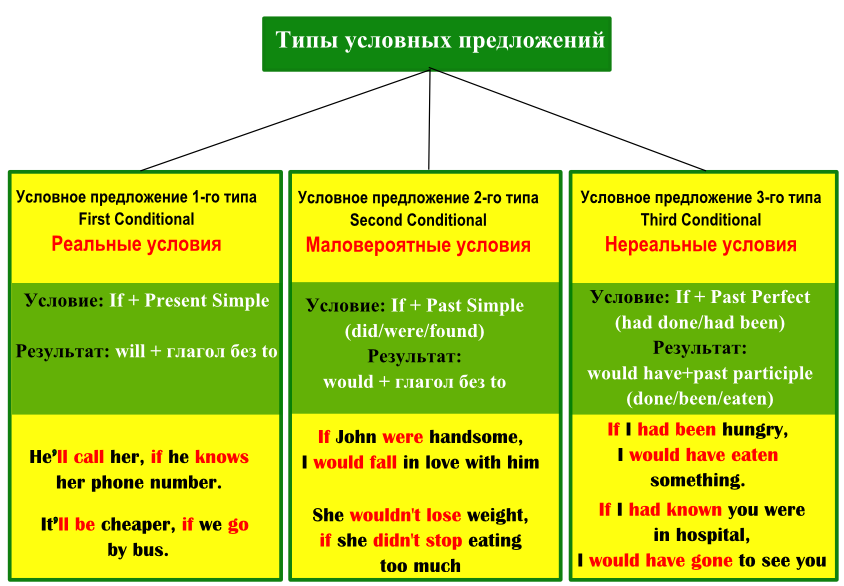 Типы условных предложений

Условное предложение 1-го типа
First Conditional
Реальные условия

Условие: If + Present Simple

Результат: will + глагол без to

He'll call her, if he knows her phone number.

It'll be cheaper, if we go by bus.

Условное предложение 2-го типа
Second Conditional
Маловероятные условия

Условие: If + Past Simple (did/were/found)
Результат:
would + глагол без to

If John were handsome, I would fall in love with him

She wouldn't lose weight, if she didn't stop eating too much

Условное предложение 3-го типа
Third Conditional
Нереальные условия

Условие: If + Past Perfect (had done/had been)
Результат:
would have+past participle (done/been/eaten)

If I had been hungry, I would have eaten something.

If I had known you were in hospital, I would have gone to see you